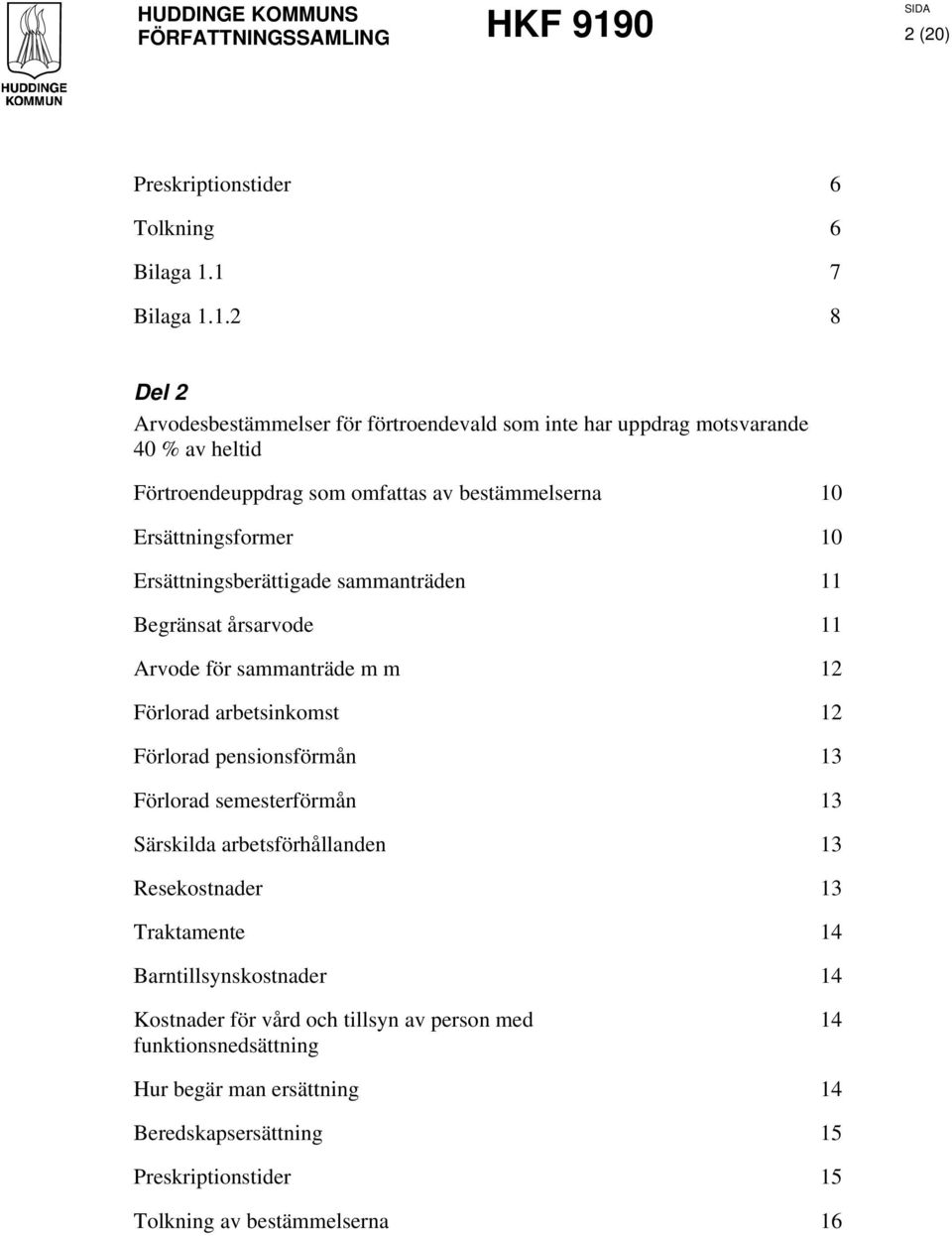 HUDDINGE KOMMUN

HUDDINGE KOMMUNS FÖRFATTNINGSSAMLING

HKF 9190

SIDA
2 (20)

Preskriptionstider 6

Tolkning 6

Bilaga 1.1 7

Bilaga 1.1.2 8

Del 2
Arvodesbestämmelser för förtroendevald som inte har uppdrag motsvarande 40 % av heltid

Förtroendeuppdrag som omfattas av bestämmelserna 10

Ersättningsformer 10

Ersättningsberättigade sammanträden 11

Begränsat årsarvode 11

Arvode för sammanträde m m 12

Förlorad arbetsinkomst 12

Förlorad pensionsförmån 13

Förlorad semesterförmån 13

Särskilda arbetsförhållanden 13

Resekostnader 13

Traktamente 14

Barntillsynskostnader 14

Kostnader för vård och tillsyn av person med funktionsnedsättning 14

Hur begär man ersättning 14

Beredskapsersättning 15

Preskriptionstider 15

Tolkning av bestämmelserna 16